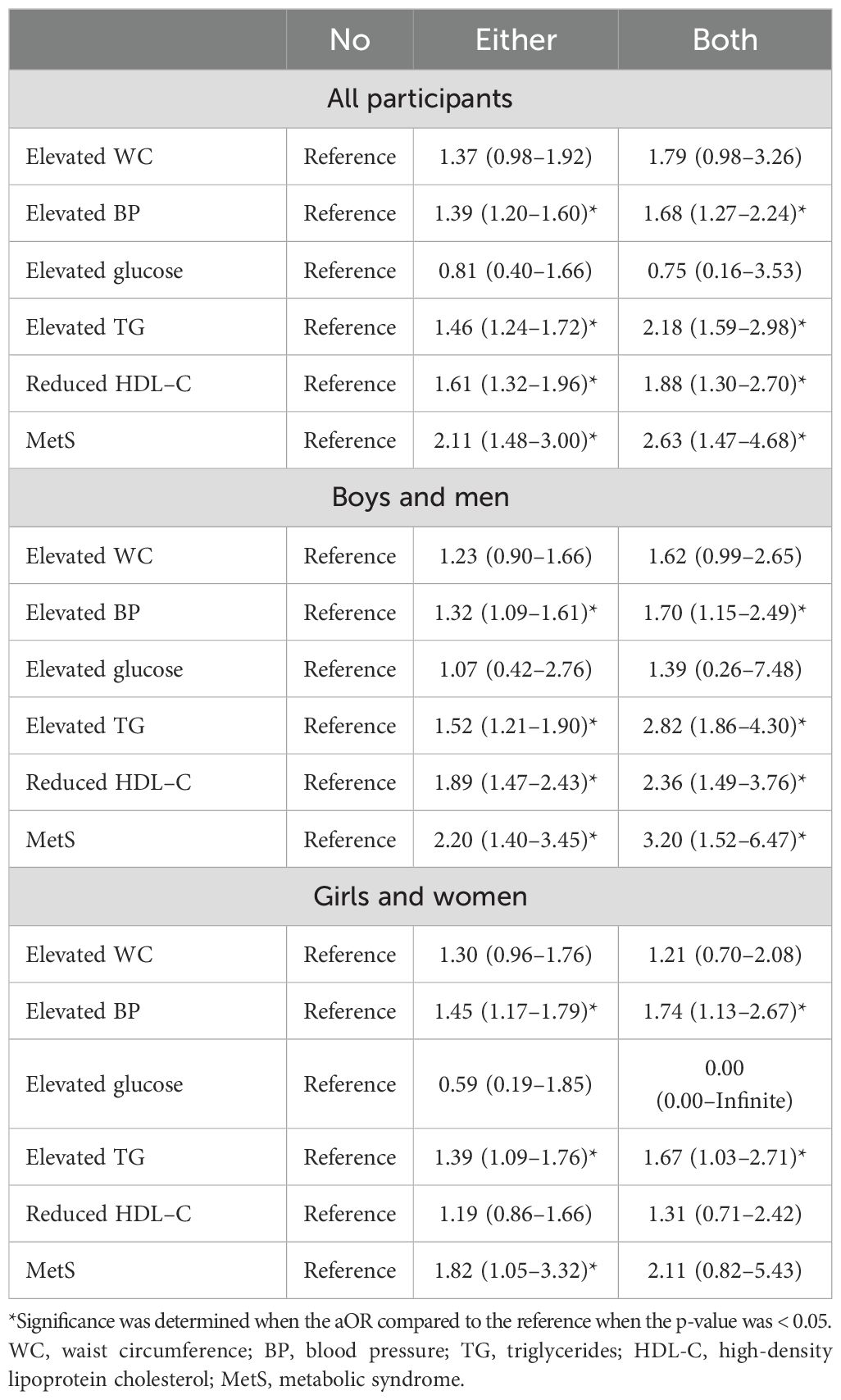 | | No | Either | Both |
|---|---|---|---|
| All participants | | | |
| Elevated WC | Reference | 1.37 (0.98–1.92) | 1.79 (0.98–3.26) |
| Elevated BP | Reference | 1.39 (1.20–1.60)* | 1.68 (1.27–2.24)* |
| Elevated glucose | Reference | 0.81 (0.40–1.66) | 0.75 (0.16–3.53) |
| Elevated TG | Reference | 1.46 (1.24–1.72)* | 2.18 (1.59–2.98)* |
| Reduced HDL–C | Reference | 1.61 (1.32–1.96)* | 1.88 (1.30–2.70)* |
| MetS | Reference | 2.11 (1.48–3.00)* | 2.63 (1.47–4.68)* |
| Boys and men | | | |
| Elevated WC | Reference | 1.23 (0.90–1.66) | 1.62 (0.99–2.65) |
| Elevated BP | Reference | 1.32 (1.09–1.61)* | 1.70 (1.15–2.49)* |
| Elevated glucose | Reference | 1.07 (0.42–2.76) | 1.39 (0.26–7.48) |
| Elevated TG | Reference | 1.52 (1.21–1.90)* | 2.82 (1.86–4.30)* |
| Reduced HDL–C | Reference | 1.89 (1.47–2.43)* | 2.36 (1.49–3.76)* |
| MetS | Reference | 2.20 (1.40–3.45)* | 3.20 (1.52–6.47)* |
| Girls and women | | | |
| Elevated WC | Reference | 1.30 (0.96–1.76) | 1.21 (0.70–2.08) |
| Elevated BP | Reference | 1.45 (1.17–1.79)* | 1.74 (1.13–2.67)* |
| Elevated glucose | Reference | 0.59 (0.19–1.85) | 0.00 (0.00–Infinite) |
| Elevated TG | Reference | 1.39 (1.09–1.76)* | 1.67 (1.03–2.71)* |
| Reduced HDL–C | Reference | 1.19 (0.86–1.66) | 1.31 (0.71–2.42) |
| MetS | Reference | 1.82 (1.05–3.32)* | 2.11 (0.82–5.43) |

*Significance was determined when the aOR compared to the reference when the p-value was < 0.05. WC, waist circumference; BP, blood pressure; TG, triglycerides; HDL-C, high-density lipoprotein cholesterol; MetS, metabolic syndrome.